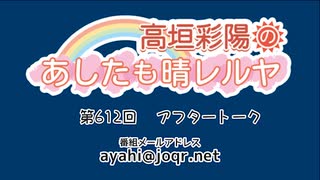 高垣彩陽の
あしたも晴レルヤ

第612回　アフタートーク

番組メールアドレス
ayahi@joqr.net